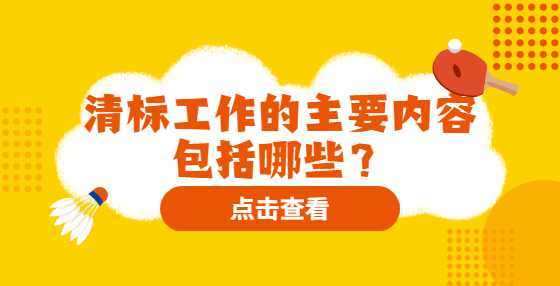 清标工作的主要内容包括哪些？

点击查看